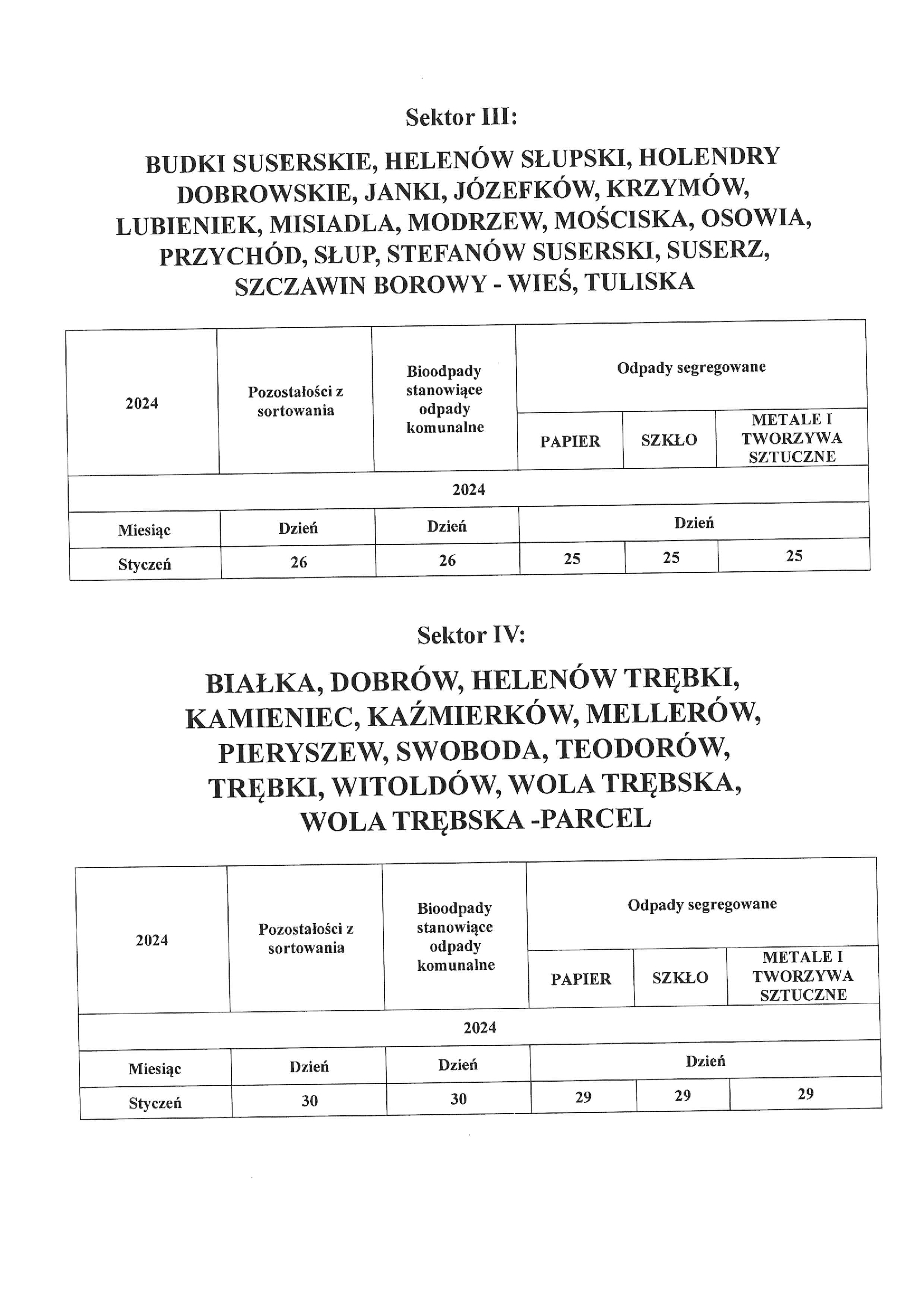 Sektor III:

BUDKI SUSERSKIE, HELENÓW SŁUPSKI, HOLENDRY DOBROWSKIE, JANKI, JÓZEFKÓW, KRZYMÓW, LUBIENIEK, MISIADLA, MODRZEW, MOŚCISKA, OSOWIA, PRZYCHÓD, SŁUP, STEFANÓW SUSERSKI, SUSERZ, SZCZAWIN BOROWY - WIEŚ, TULISKA

| 2024 | Pozostałości z sortowania | Bioodpady stanowiące odpady komunalne | Odpady segregowane | | |
|---|---|---|---|---|---|
| | | | PAPIER | SZKŁO | METALE I TWORZYWA SZTUCZNE |
| 2024 | | | | | |
| Miesiąc | Dzień | Dzień | Dzień | | |
| Styczeń | 26 | 26 | 25 | 25 | 25 |

Sektor IV:

BIAŁKA, DOBRÓW, HELENÓW TRĘBKI, KAMIENIEC, KAŹMIERKÓW, MELLERÓW, PIERYSZEW, SWOBODA, TEODORÓW, TRĘBKI, WITOLDÓW, WOLA TRĘBSKA, WOLA TRĘBSKA -PARCEL

| 2024 | Pozostałości z sortowania | Bioodpady stanowiące odpady komunalne | Odpady segregowane | | |
|---|---|---|---|---|---|
| | | | PAPIER | SZKŁO | METALE I TWORZYWA SZTUCZNE |
| 2024 | | | | | |
| Miesiąc | Dzień | Dzień | Dzień | | |
| Styczeń | 30 | 30 | 29 | 29 | 29 |